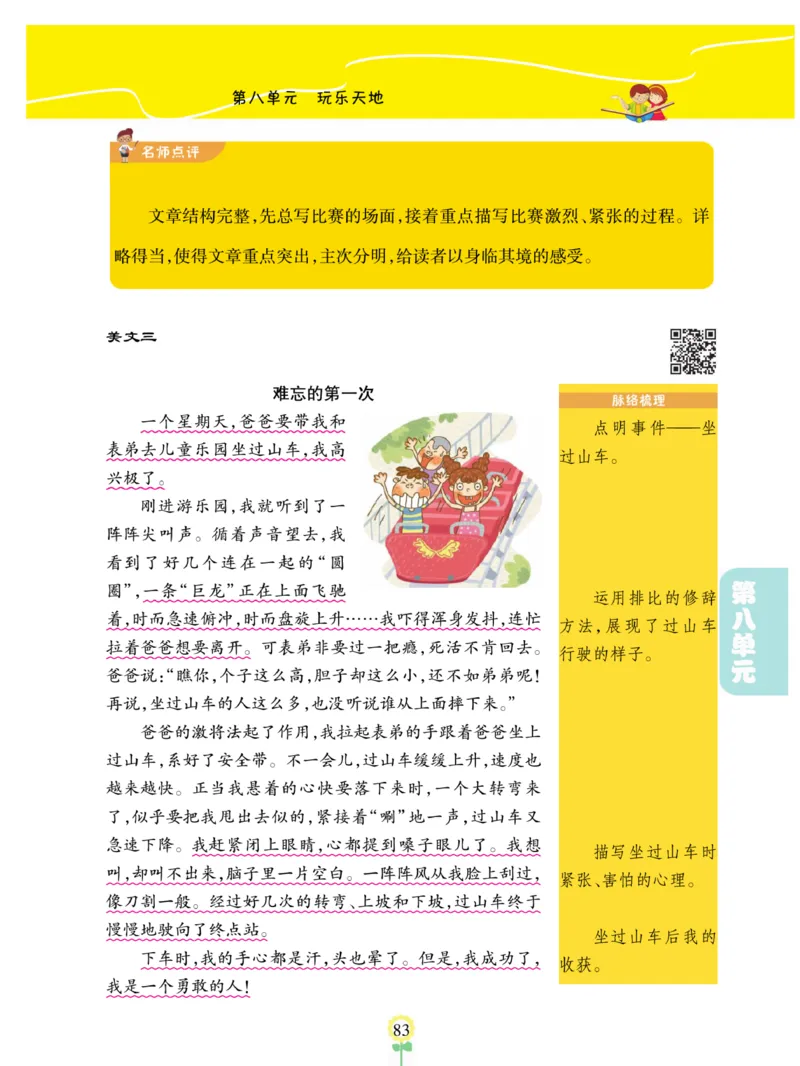 第八单元　玩乐天地

名师点评

文章结构完整，先总写比赛的场面，接着重点描写比赛激烈、紧张的过程。详略得当，使得文章重点突出，主次分明，给读者以身临其境的感受。

美文三

难忘的第一次

一个星期天，爸爸要带我和表弟去儿童乐园坐过山车，我高兴极了。

刚进游乐园，我就听到了一阵阵尖叫声。循着声音望去，我看到了好几个连在一起的“圆圈”，一条“巨龙”正在上面飞驰着，时而急速俯冲，时而盘旋上升……我吓得浑身发抖，连忙拉着爸爸想要离开。可表弟非要过一把瘾，死活不肯回去。爸爸说：“瞧你，个子这么高，胆子却这么小，还不如弟弟呢！再说，坐过山车的人这么多，也没听说谁从上面摔下来。”

爸爸的激将法起了作用，我拉起表弟的手跟着爸爸坐上过山车，系好了安全带。不一会儿，过山车缓缓上升，速度也越来越快。正当我悬着的心快要落下来时，一个大转弯来了，似乎要把我甩出去似的，紧接着“唰”地一声，过山车又急速下降。我赶紧闭上眼睛，心都提到嗓子眼儿了。我想叫，却叫不出来，脑子里一片空白。一阵阵风从我脸上刮过，像刀割一般。经过好几次的转弯、上坡和下坡，过山车终于慢慢地驶向了终点站。

下车时，我的手心都是汗，头也晕了。但是，我成功了，我是一个勇敢的人！

脉络梳理

点明事件——坐过山车。

运用排比的修辞方法，展现了过山车行驶的样子。

描写坐过山车时紧张、害怕的心理。

坐过山车后我的收获。

第八单元

83